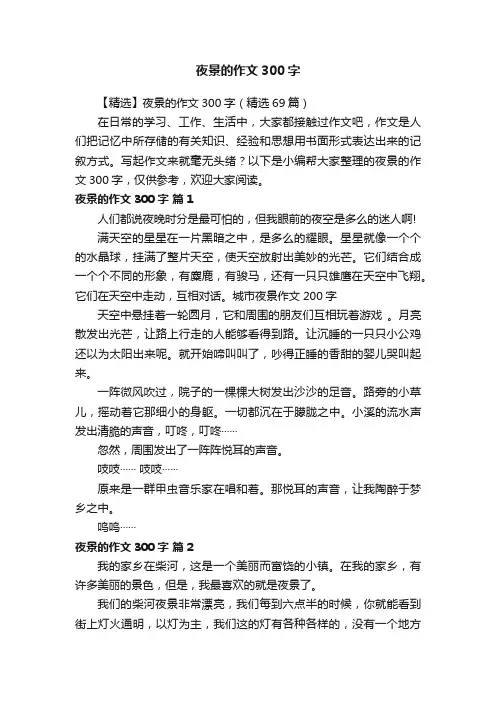 夜景的作文 300 字

【精选】夜景的作文 300 字（精选 69 篇）

在日常的学习、工作、生活中，大家都接触过作文吧，作文是人们把记忆中所存储的有关知识、经验和思想用书面形式表达出来的记叙方式。写起作文来就毫无头绪？以下是小编帮大家整理的夜景的作文 300 字，仅供参考，欢迎大家阅读。

夜景的作文 300 字 篇 1

人们都说夜晚时分是最可怕的，但我眼前的夜空是多么的迷人啊!

满天空的星星在一片黑暗之中，是多么的耀眼。星星就像一个个的水晶球，挂满了整片天空，使天空放射出美妙的光芒。它们结合成一个个不同的形象，有麋鹿，有骏马，还有一只只雄鹰在天空中飞翔。它们在天空中走动，互相对话。城市夜景作文 200 字

天空中悬挂着一轮圆月，它和周围的朋友们互相玩着游戏 。月亮散发出光芒，让路上行走的人能够看得到路。让沉睡的一只只小公鸡还以为太阳出来呢。就开始啼叫叫了，吵得正睡的香甜的婴儿哭叫起来。

一阵微风吹过，院子的一棵棵大树发出沙沙的足音。路旁的小草儿，摇动着它那细小的身躯。一切都沉在于朦胧之中。小溪的流水声发出清脆的声音，叮咚，叮咚……

忽然，周围发出了一阵阵悦耳的声音。

吱吱…… 吱吱……

原来是一群甲虫音乐家在唱和着。那悦耳的声音，让我陶醉于梦乡之中。

呜呜……

夜景的作文 300 字 篇 2

我的家乡在柴河，这是一个美丽而富饶的小镇。在我的家乡，有许多美丽的景色，但是，我最喜欢的就是夜景了。

我们的柴河夜景非常漂亮，我们每到六点半的时候，你就能看到街上灯火通明，以灯为主，我们这的灯有各种各样的，没有一个地方